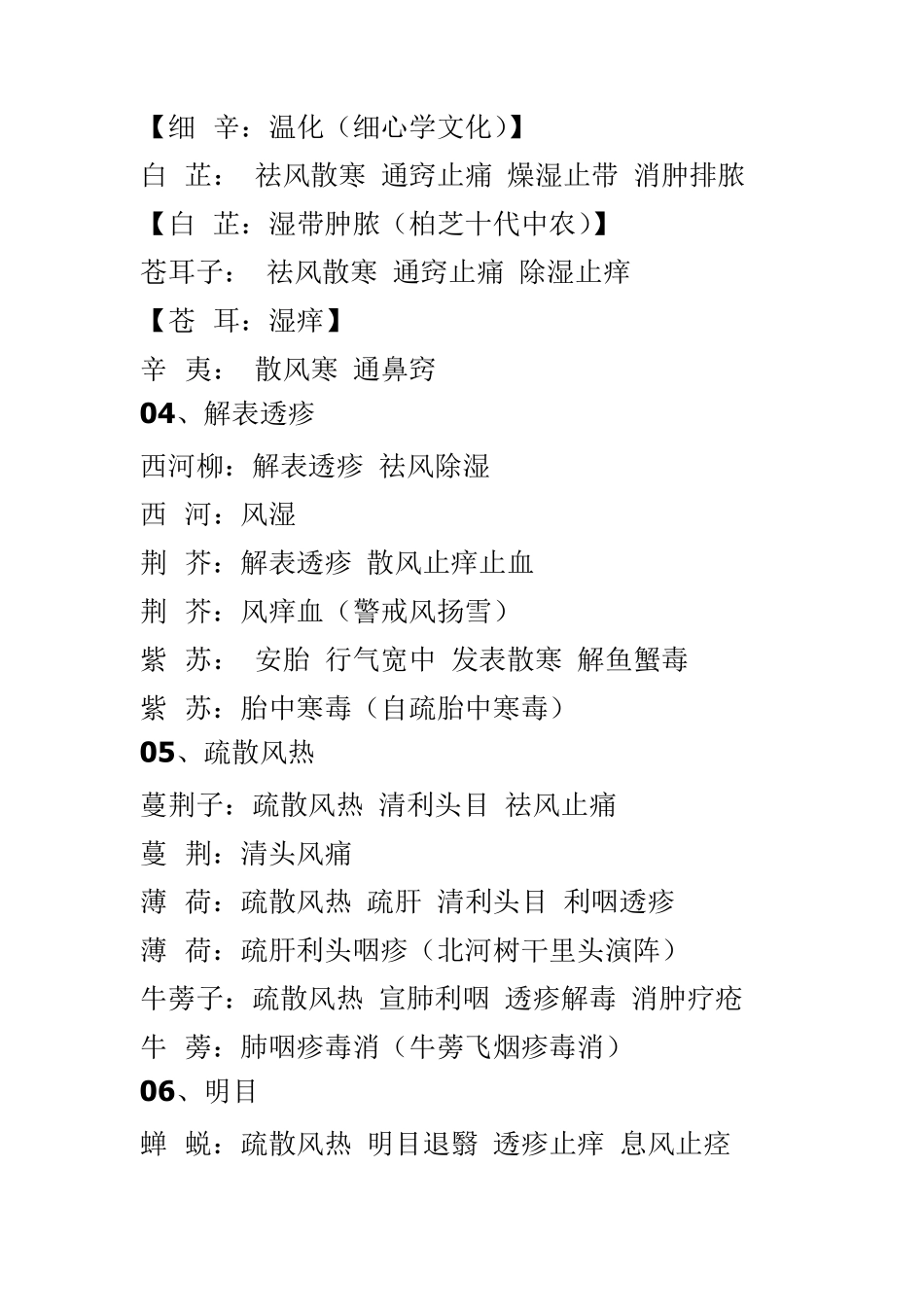 【细 辛：温化（细心学文化）】

白 芷： 祛风散寒 通窍止痛 燥湿止带 消肿排脓

【白 芷：湿带肿脓（柏芝十代中农）】

苍耳子： 祛风散寒 通窍止痛 除湿止痒

【苍 耳：湿痒】

辛 夷： 散风寒 通鼻窍

04、解表透疹

西河柳：解表透疹 祛风除湿

西 河：风湿

荆 芥：解表透疹 散风止痒止血

荆 芥：风痒血（警戒风扬雪）

紫 苏： 安胎 行气宽中 发表散寒 解鱼蟹毒

紫 苏：胎中寒毒（自疏胎中寒毒）

05、疏散风热

蔓荆子：疏散风热 清利头目 祛风止痛

蔓 荆：清头风痛

薄 荷：疏散风热 疏肝 清利头目 利咽透疹

薄 荷：疏肝利头咽疹（北河树干里头演阵）

牛蒡子：疏散风热 宣肺利咽 透疹解毒 消肿疗疮

牛 蒡：肺咽疹毒消（牛蒡飞烟疹毒消）

06、明目

蝉 蜕：疏散风热 明目退翳 透疹止痒 息风止痉